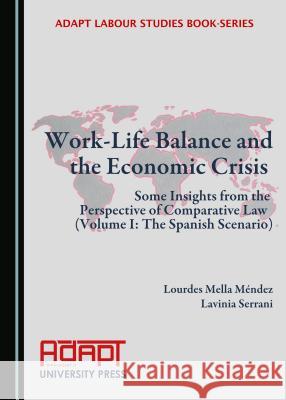 ADAPT LABOUR STUDIES BOOK-SERIES

Work-Life Balance and the Economic Crisis

Some Insights from the Perspective of Comparative Law (Volume I: The Spanish Scenario)

Lourdes Mella Méndez
Lavinia Serrani

ADAPT
UNIVERSITY PRESS

Kraina Książek